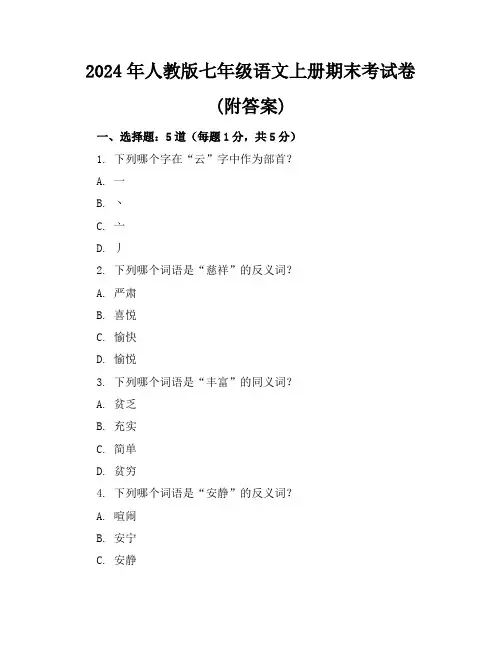 2024年人教版七年级语文上册期末考试卷

(附答案)

一、选择题：5道（每题1分，共5分）

1. 下列哪个字在“云”字中作为部首？

A. 一

B. 丶

C. 亠

D. 丿

2. 下列哪个词语是“慈祥”的反义词？

A. 严肃

B. 喜悦

C. 愉快

D. 愉悦

3. 下列哪个词语是“丰富”的同义词？

A. 贫乏

B. 充实

C. 简单

D. 贫穷

4. 下列哪个词语是“安静”的反义词？

A. 喧闹

B. 安宁

C. 安静